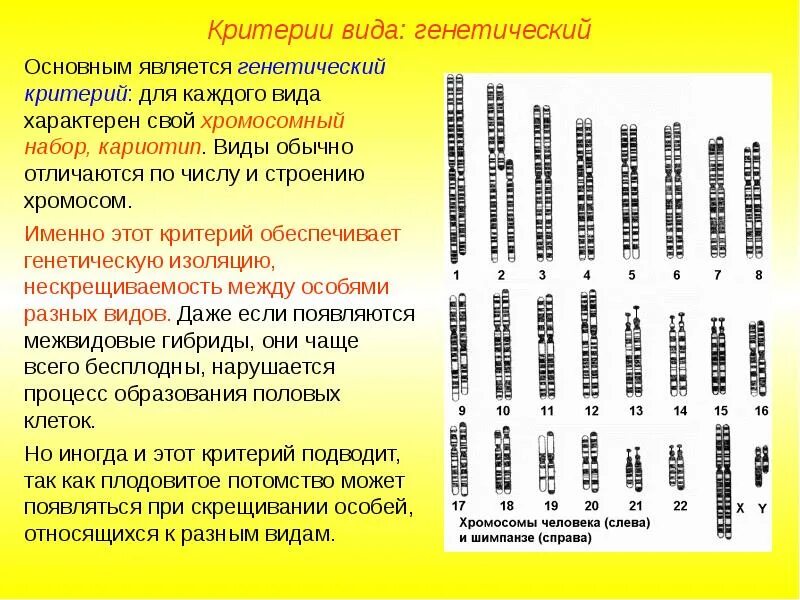 Критерии вида: генетический

Основным является генетический критерий: для каждого вида характерен свой хромосомный набор, кариотип. Виды обычно отличаются по числу и строению хромосом.

Именно этот критерий обеспечивает генетическую изоляцию, нескрещиваемость между особями разных видов. Даже если появляются межвидовые гибриды, они чаще всего бесплодны, нарушается процесс образования половых клеток.

Но иногда и этот критерий подводит, так как плодовитое потомство может появляться при скрещивании особей, относящихся к разным видам.

1 2 3 4 5 6 7 8
9 10 11 12 13 14 15 16
17 18 19 20 21 22 X Y
Хромосомы человека (слева) и шимпанзе (справа)